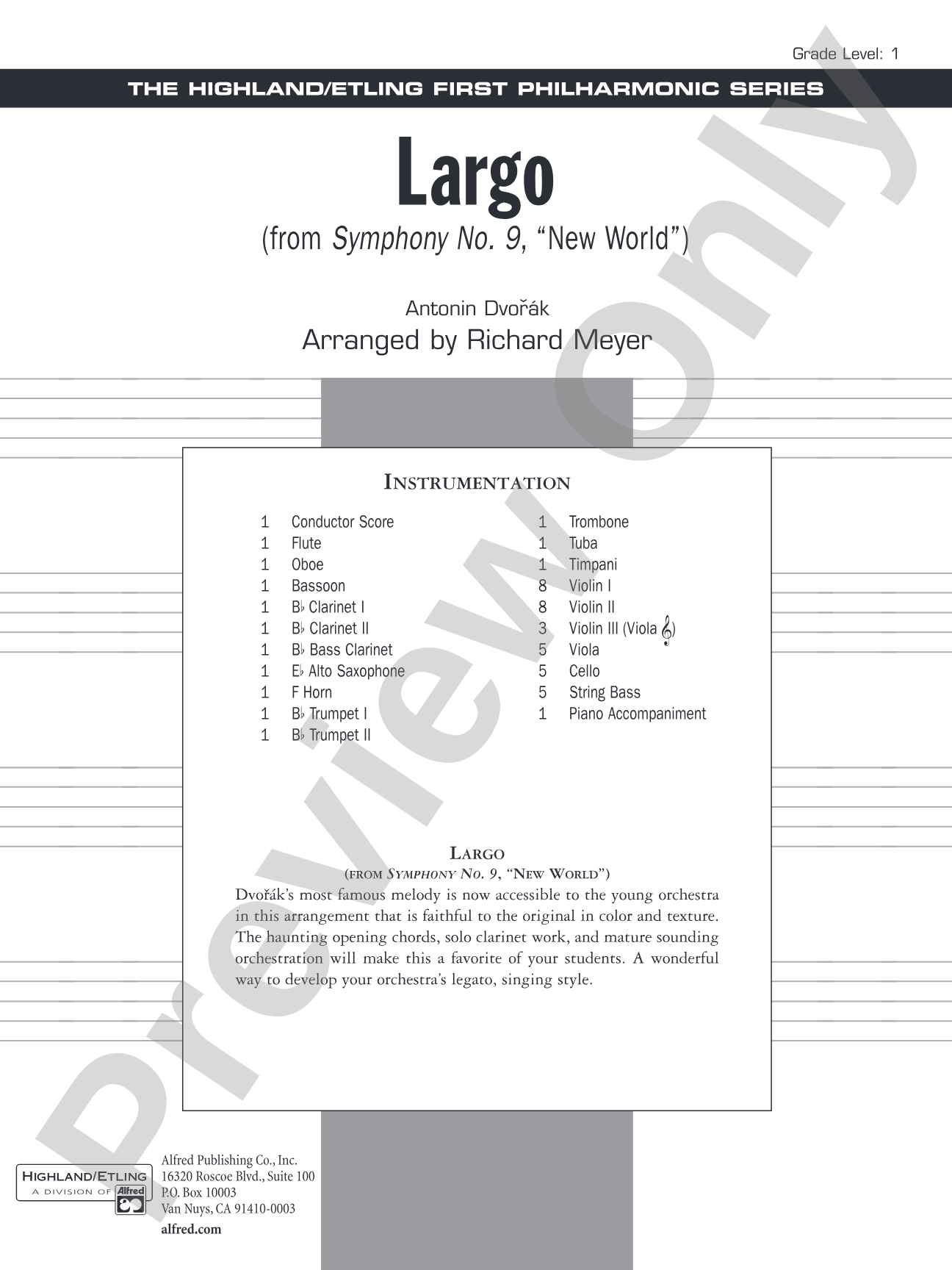 Grade Level: 1

THE HIGHLAND/ETLING FIRST PHILHARMONIC SERIES

Largo

(from Symphony No. 9, "New World")

Antonin Dvořák

Arranged by Richard Meyer

INSTRUMENTATION

1 Conductor Score
1 Flute
1 Oboe
1 Bassoon
1 B♭ Clarinet I
1 B♭ Clarinet II
1 B♭ Bass Clarinet
1 E♭ Alto Saxophone
1 F Horn
1 B♭ Trumpet I
1 B♭ Trumpet II

1 Trombone
1 Tuba
1 Timpani
8 Violin I
8 Violin II
3 Violin III (Viola 𝄞)
5 Viola
5 Cello
5 String Bass
1 Piano Accompaniment

LARGO
(FROM SYMPHONY NO. 9, "NEW WORLD")

Dvořák's most famous melody is now accessible to the young orchestra in this arrangement that is faithful to the original in color and texture. The haunting opening chords, solo clarinet work, and mature sounding orchestration will make this a favorite of your students. A wonderful way to develop your orchestra's legato, singing style.

HIGHLAND/ETLING
A DIVISION OF Alfred

Alfred Publishing Co., Inc.
16320 Roscoe Blvd., Suite 100
P.O. Box 10003
Van Nuys, CA 91410-0003
alfred.com

Preview Only